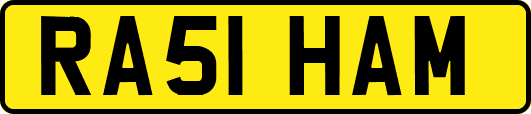 RA51 HAM